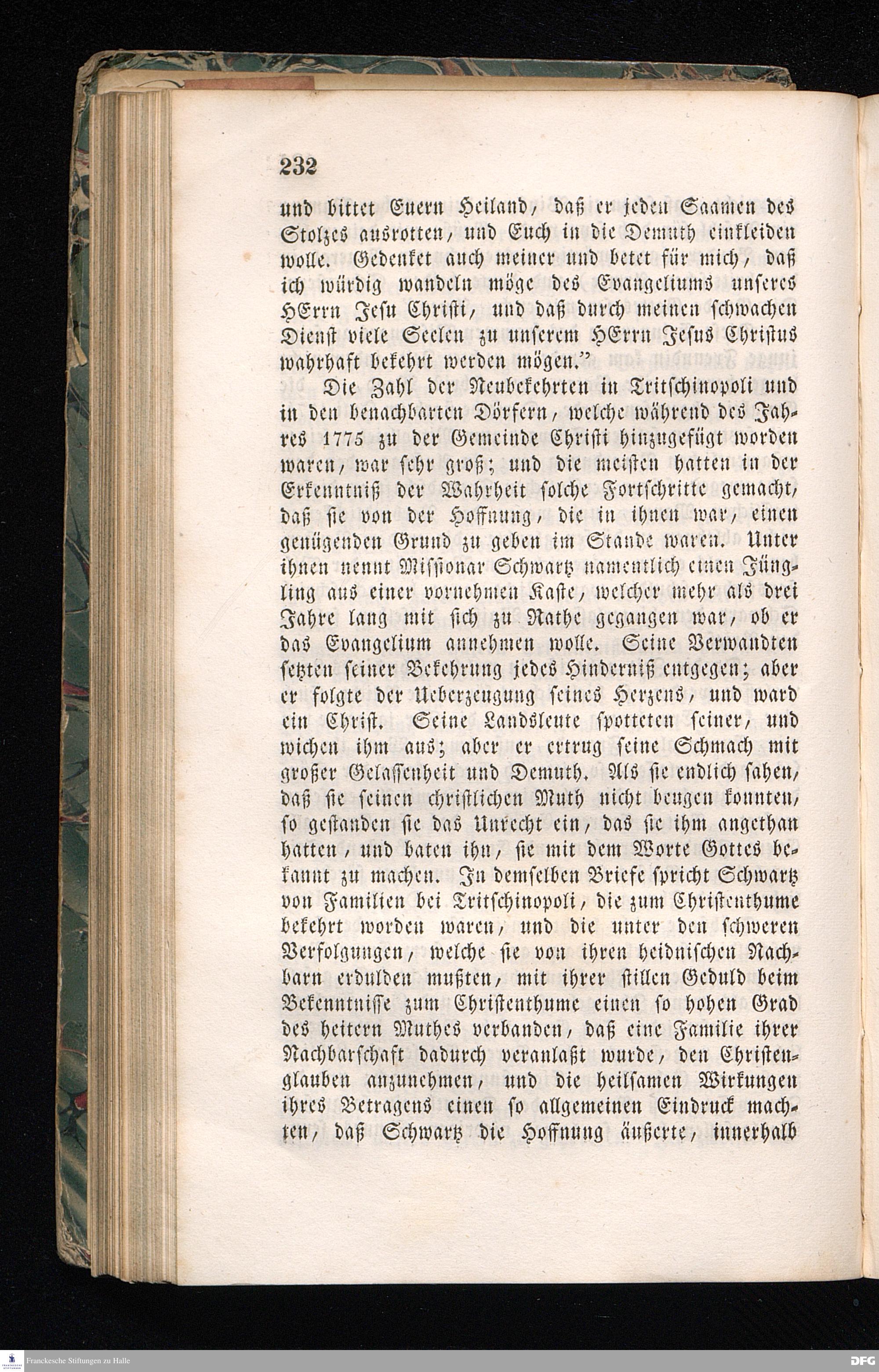 232

und bittet Euern Heiland, daß er jeden Saamen des Stolzes ausrotten, und Euch in die Demuth einkleiden wolle. Gedenket auch meiner und betet für mich, daß ich würdig wandeln möge des Evangeliums unseres HErrn Jesu Christi, und daß durch meinen schwachen Dienst viele Seelen zu unserem HErrn Jesus Christus wahrhaft bekehrt werden mögen."

Die Zahl der Neubekehrten in Tritschinopoli und in den benachbarten Dörfern, welche während des Jahres 1775 zu der Gemeinde Christi hinzugefügt worden waren, war sehr groß; und die meisten hatten in der Erkenntniß der Wahrheit solche Fortschritte gemacht, daß sie von der Hoffnung, die in ihnen war, einen genügenden Grund zu geben im Stande waren. Unter ihnen nennt Missionar Schwartz namentlich einen Jüngling aus einer vornehmen Kaste, welcher mehr als drei Jahre lang mit sich zu Rathe gegangen war, ob er das Evangelium annehmen wolle. Seine Verwandten setzten seiner Bekehrung jedes Hinderniß entgegen; aber er folgte der Ueberzeugung seines Herzens, und ward ein Christ. Seine Landsleute spotteten seiner, und wichen ihm aus; aber er ertrug seine Schmach mit großer Gelassenheit und Demuth. Als sie endlich sahen, daß sie seinen christlichen Muth nicht beugen konnten, so gestanden sie das Unrecht ein, das sie ihm angethan hatten, und baten ihn, sie mit dem Worte Gottes bekannt zu machen. In demselben Briefe spricht Schwartz von Familien bei Tritschinopoli, die zum Christenthume bekehrt worden waren, und die unter den schweren Verfolgungen, welche sie von ihren heidnischen Nachbarn erdulden mußten, mit ihrer stillen Geduld beim Bekenntnisse zum Christenthume einen so hohen Grad des heitern Muthes verbanden, daß eine Familie ihrer Nachbarschaft dadurch veranlaßt wurde, den Christenglauben anzunehmen, und die heilsamen Wirkungen ihres Betragens einen so allgemeinen Eindruck machten, daß Schwartz die Hoffnung äußerte, innerhalb

Franckesche Stiftungen zu Halle

DFG